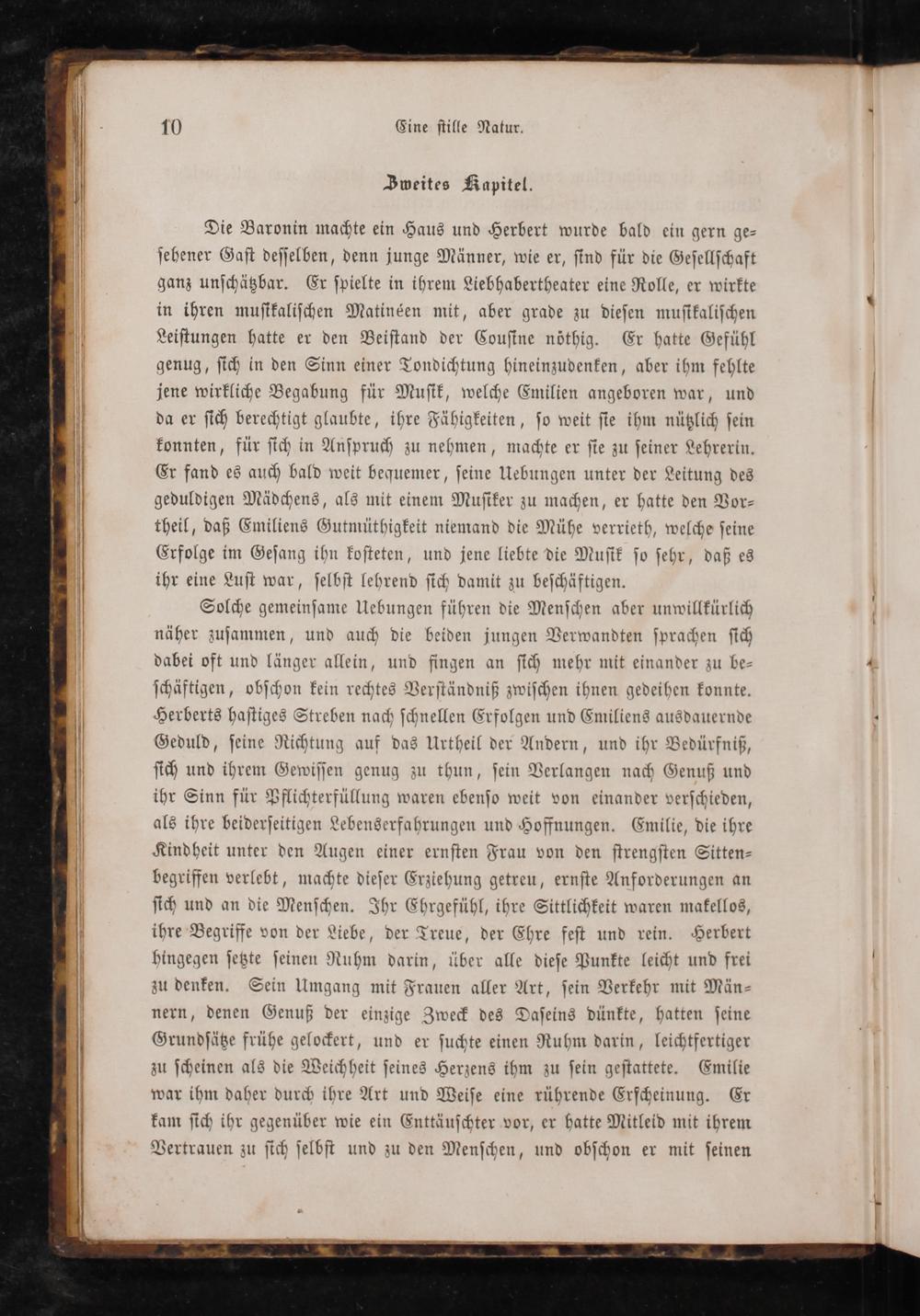 10 Eine stille Natur.

Zweites Kapitel.

Die Baronin machte ein Haus und Herbert wurde bald ein gern gesehener Gast desselben, denn junge Männer, wie er, sind für die Gesellschaft ganz unschätzbar. Er spielte in ihrem Liebhabertheater eine Rolle, er wirkte in ihren musikalischen Matinéen mit, aber grade zu diesen musikalischen Leistungen hatte er den Beistand der Cousine nöthig. Er hatte Gefühl genug, sich in den Sinn einer Tondichtung hineinzudenken, aber ihm fehlte jene wirkliche Begabung für Musik, welche Emilien angeboren war, und da er sich berechtigt glaubte, ihre Fähigkeiten, so weit sie ihm nützlich sein konnten, für sich in Anspruch zu nehmen, machte er sie zu seiner Lehrerin. Er fand es auch bald weit bequemer, seine Uebungen unter der Leitung des geduldigen Mädchens, als mit einem Musiker zu machen, er hatte den Vortheil, daß Emiliens Gutmüthigkeit niemand die Mühe verrieth, welche seine Erfolge im Gesang ihn kosteten, und jene liebte die Musik so sehr, daß es ihr eine Lust war, selbst lehrend sich damit zu beschäftigen.

Solche gemeinsame Uebungen führen die Menschen aber unwillkürlich näher zusammen, und auch die beiden jungen Verwandten sprachen sich dabei oft und länger allein, und fingen an sich mehr mit einander zu beschäftigen, obschon kein rechtes Verständniß zwischen ihnen gedeihen konnte. Herberts hastiges Streben nach schnellen Erfolgen und Emiliens ausdauernde Geduld, seine Richtung auf das Urtheil der Andern, und ihr Bedürfniß, sich und ihrem Gewissen genug zu thun, sein Verlangen nach Genuß und ihr Sinn für Pflichterfüllung waren ebenso weit von einander verschieden, als ihre beiderseitigen Lebenserfahrungen und Hoffnungen. Emilie, die ihre Kindheit unter den Augen einer ernsten Frau von den strengsten Sittenbegriffen verlebt, machte dieser Erziehung getreu, ernste Anforderungen an sich und an die Menschen. Ihr Ehrgefühl, ihre Sittlichkeit waren makellos, ihre Begriffe von der Liebe, der Treue, der Ehre fest und rein. Herbert hingegen setzte seinen Ruhm darin, über alle diese Punkte leicht und frei zu denken. Sein Umgang mit Frauen aller Art, sein Verkehr mit Männern, denen Genuß der einzige Zweck des Daseins dünkte, hatten seine Grundsätze frühe gelockert, und er suchte einen Ruhm darin, leichtfertiger zu scheinen als die Weichheit seines Herzens ihm zu sein gestattete. Emilie war ihm daher durch ihre Art und Weise eine rührende Erscheinung. Er kam sich ihr gegenüber wie ein Enttäuschter vor, er hatte Mitleid mit ihrem Vertrauen zu sich selbst und zu den Menschen, und obschon er mit seinen